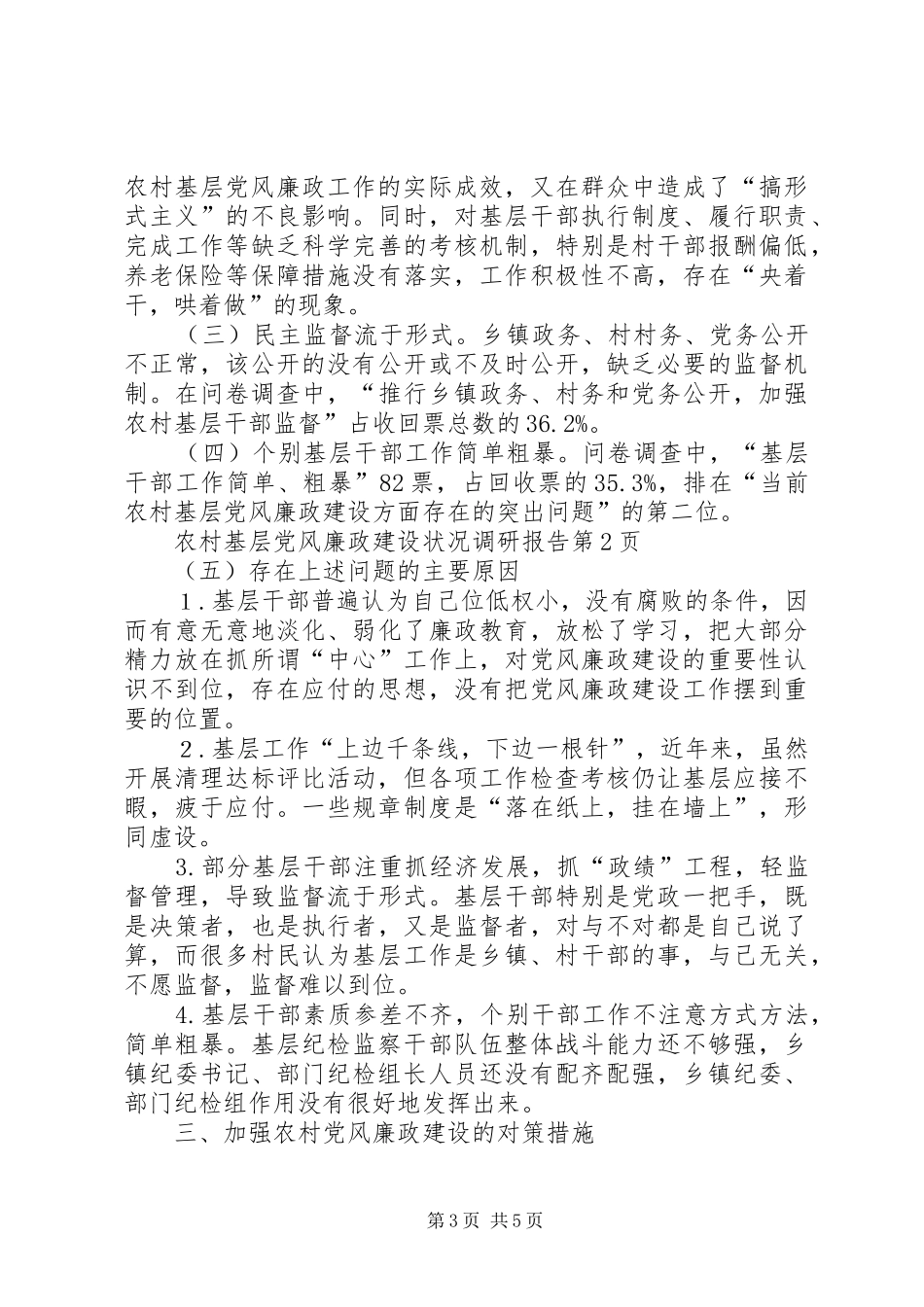 农村基层党风廉政工作的实际成效，又在群众中造成了“搞形式主义”的不良影响。同时，对基层干部执行制度、履行职责、完成工作等缺乏科学完善的考核机制，特别是村干部报酬偏低，养老保险等保障措施没有落实，工作积极性不高，存在“央着干，哄着做”的现象。

（三）民主监督流于形式。乡镇政务、村村务、党务公开不正常，该公开的没有公开或不及时公开，缺乏必要的监督机制。在问卷调查中，“推行乡镇政务、村务和党务公开，加强农村基层干部监督”占收回票总数的36.2%。

（四）个别基层干部工作简单粗暴。问卷调查中，“基层干部工作简单、粗暴”82票，占回收票的35.3%，排在“当前农村基层党风廉政建设方面存在的突出问题”的第二位。

农村基层党风廉政建设状况调研报告第2页

（五）存在上述问题的主要原因

1.基层干部普遍认为自己位低权小，没有腐败的条件，因而有意无意地淡化、弱化了廉政教育，放松了学习，把大部分精力放在抓所谓“中心”工作上，对党风廉政建设的重要性认识不到位，存在应付的思想，没有把党风廉政建设工作摆到重要的位置。

2.基层工作“上边千条线，下边一根针”，近年来，虽然开展清理达标评比活动，但各项工作检查考核仍让基层应接不暇，疲于应付。一些规章制度是“落在纸上，挂在墙上”，形同虚设。

3.部分基层干部注重抓经济发展，抓“政绩”工程，轻监督管理，导致监督流于形式。基层干部特别是党政一把手，既是决策者，也是执行者，又是监督者，对与不对都是自己说了算，而很多村民认为基层工作是乡镇、村干部的事，与己无关，不愿监督，监督难以到位。

4.基层干部素质参差不齐，个别干部工作不注意方式方法，简单粗暴。基层纪检监察干部队伍整体战斗能力还不够强，乡镇纪委书记、部门纪检组长人员还没有配齐配强，乡镇纪委、部门纪检组作用没有很好地发挥出来。

三、加强农村党风廉政建设的对策措施

第3页 共5页